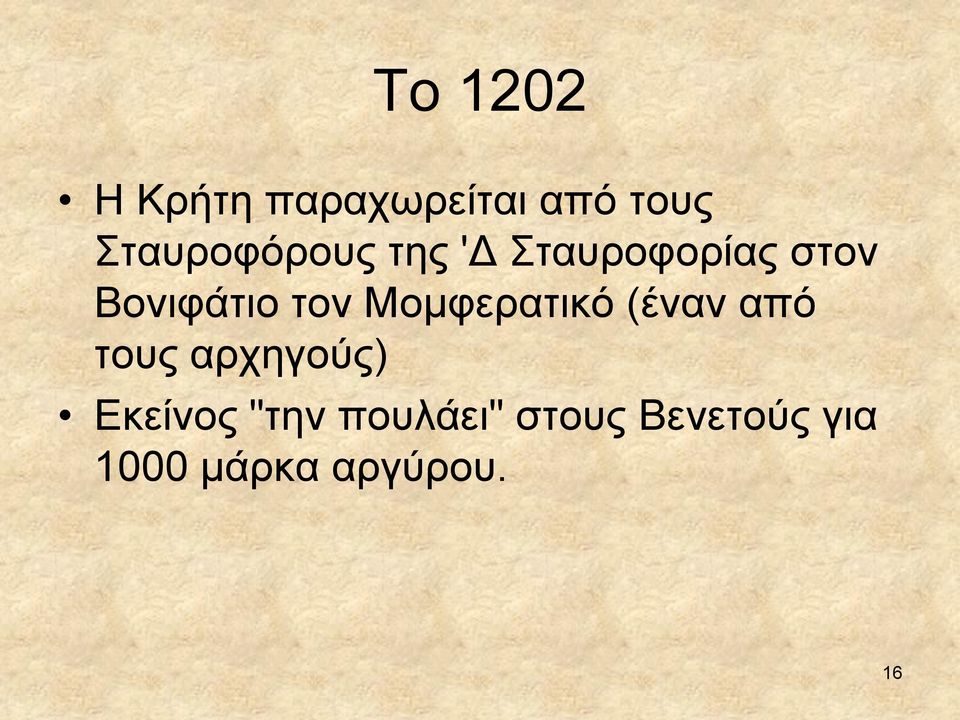 Το 1202

• Η Κρήτη παραχωρείται από τους Σταυροφόρους της 'Δ Σταυροφορίας στον Βονιφάτιο τον Μομφερατικό (έναν από τους αρχηγούς)
• Εκείνος "την πουλάει" στους Βενετούς για 1000 μάρκα αργύρου.

16